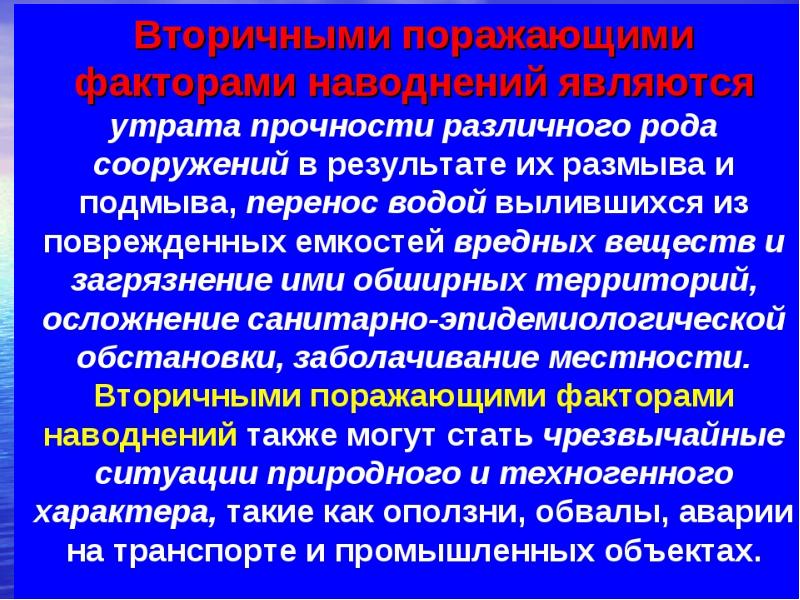 Вторичными поражающими факторами наводнений являются утрата прочности различного рода сооружений в результате их размыва и подмыва, перенос водой вылившихся из поврежденных емкостей вредных веществ и загрязнение ими обширных территорий, осложнение санитарно-эпидемиологической обстановки, заболачивание местности. Вторичными поражающими факторами наводнений также могут стать чрезвычайные ситуации природного и техногенного характера, такие как оползни, обвалы, аварии на транспорте и промышленных объектах.